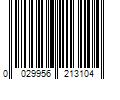 0 029956 213104